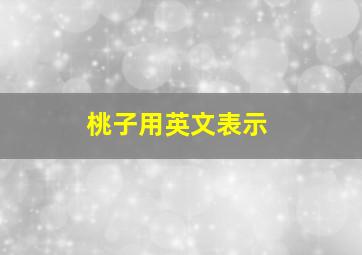 桃子用英文表示